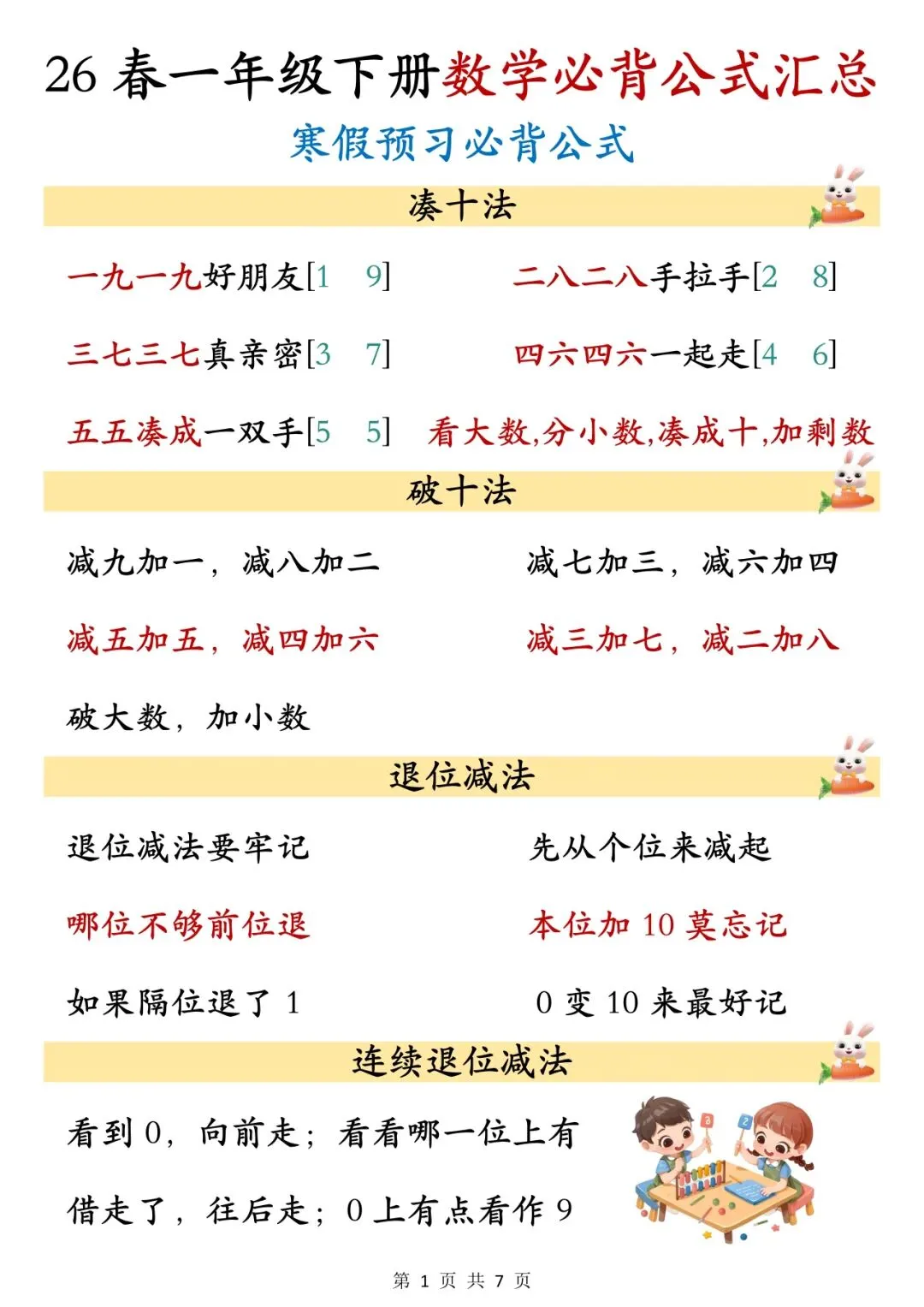 26 春一年级下册数学必背公式汇总

寒假预习必背公式

凑十法

一九一九好朋友[1 9]
二八二八手拉手[2 8]
三七三七真亲密[3 7]
四六四六一起走[4 6]
五五凑成一双手[5 5]
看大数,分小数,凑成十,加剩数

破十法

减九加一,减八加二
减七加三,减六加四
减五加五,减四加六
减三加七,减二加八
破大数,加小数

退位减法

退位减法要牢记
先从个位来减起
哪位不够前位退
本位加 10 莫忘记
如果隔位退了 1
0 变 10 来最好记

连续退位减法

看到 0,向前走;看看哪一位上有

借走了,往后走;0 上有点看作 9

第 1 页 共 7 页